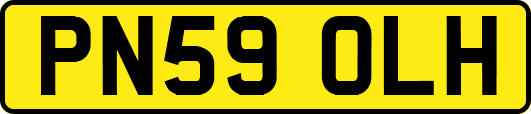 PN59 OLH